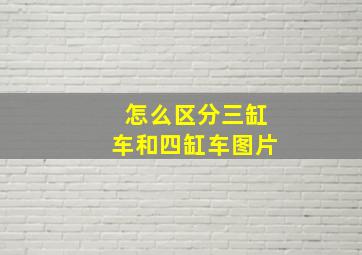 怎么区分三缸车和四缸车图片